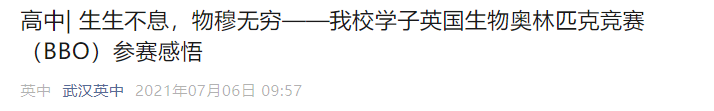 高中| 生生不息，物穆无穷——我校学子英国生物奥林匹克竞赛（BBO）参赛感悟

英中 武汉英中 2021年07月06日 09:57